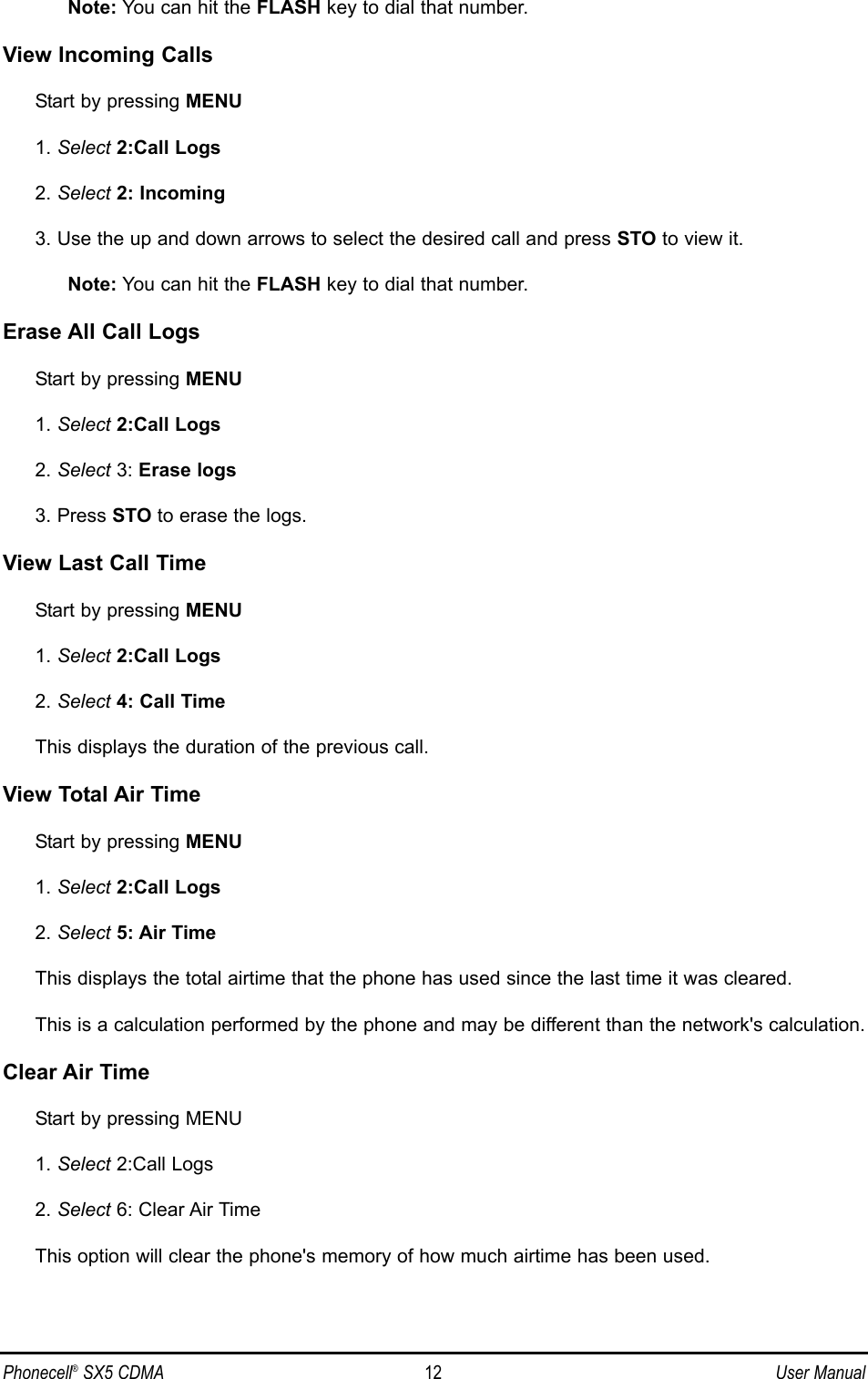 Note: You can hit the FLASH key to dial that number.

View Incoming Calls

Start by pressing MENU

1. Select 2:Call Logs

2. Select 2: Incoming

3. Use the up and down arrows to select the desired call and press STO to view it.

Note: You can hit the FLASH key to dial that number.

Erase All Call Logs

Start by pressing MENU

1. Select 2:Call Logs

2. Select 3: Erase logs

3. Press STO to erase the logs.

View Last Call Time

Start by pressing MENU

1. Select 2:Call Logs

2. Select 4: Call Time

This displays the duration of the previous call.

View Total Air Time

Start by pressing MENU

1. Select 2:Call Logs

2. Select 5: Air Time

This displays the total airtime that the phone has used since the last time it was cleared.

This is a calculation performed by the phone and may be different than the network's calculation.

Clear Air Time

Start by pressing MENU

1. Select 2:Call Logs

2. Select 6: Clear Air Time

This option will clear the phone's memory of how much airtime has been used.

Phonecell® SX5 CDMA 12 User Manual